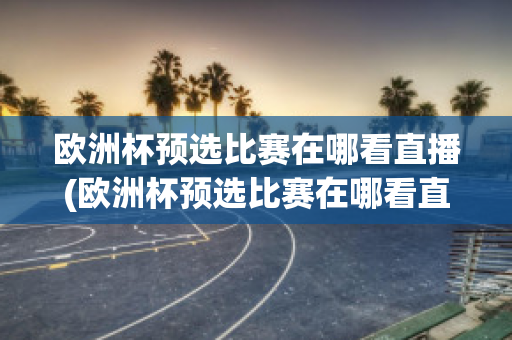 欧洲杯预选比赛在哪看直播(欧洲杯预选比赛在哪看直